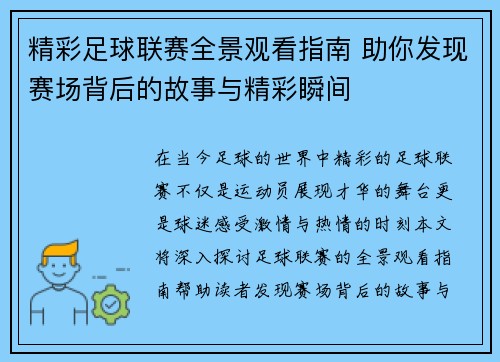 精彩足球联赛全景观看指南 助你发现赛场背后的故事与精彩瞬间

在当今足球的世界中精彩的足球联赛不仅是运动员展现才华的舞台更是球迷感受激情与热情的时刻本文将深入探讨足球联赛的全景观看指南帮助读者发现赛场背后的故事与